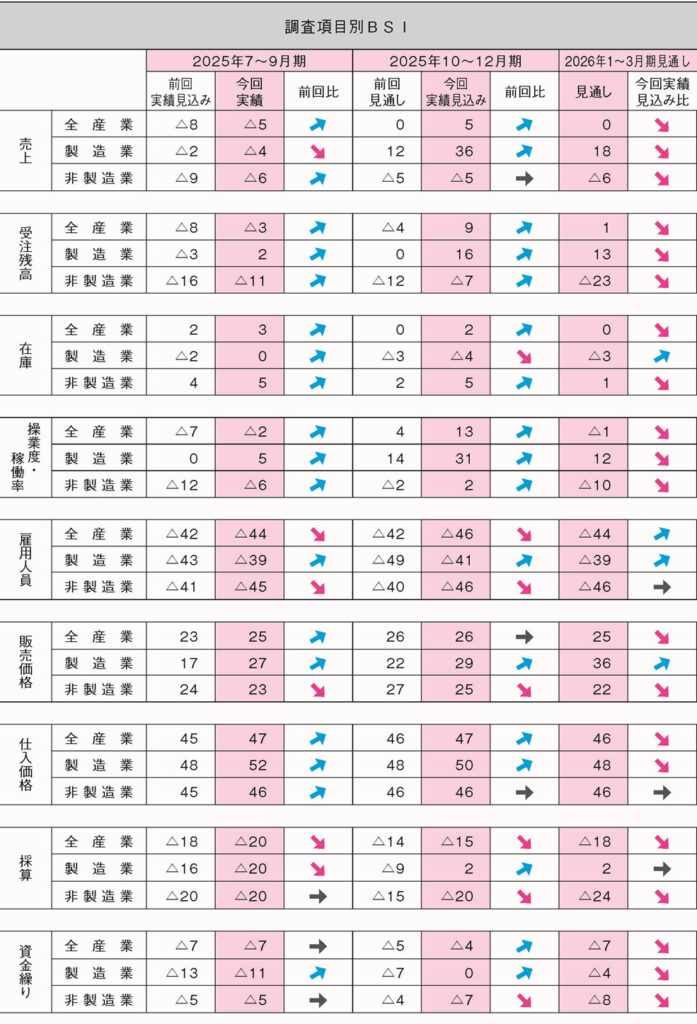 調査項目別ＢＳＩ

| | | 2025年7～9月期 | | | 2025年10～12月期 | | | 2026年1～3月期見通し | |
|---|---|---|---|---|---|---|---|---|---|
| | | 前回実績見込み | 今回実績 | 前回比 | 前回見通し | 今回実績見込み | 前回比 | 見通し | 今回実績見込み比 |
| 売上 | 全産業 | △8 | △5 | ↗ | 0 | 5 | ↗ | 0 | ↘ |
| | 製造業 | △2 | △4 | ↘ | 12 | 36 | ↗ | 18 | ↘ |
| | 非製造業 | △9 | △6 | ↗ | △5 | △5 | → | △6 | ↘ |
| 受注残高 | 全産業 | △8 | △3 | ↗ | △4 | 9 | ↗ | 1 | ↘ |
| | 製造業 | △3 | 2 | ↗ | 0 | 16 | ↗ | 13 | ↘ |
| | 非製造業 | △16 | △11 | ↗ | △12 | △7 | ↗ | △23 | ↘ |
| 在庫 | 全産業 | 2 | 3 | ↗ | 0 | 2 | ↗ | 0 | ↘ |
| | 製造業 | △2 | 0 | ↗ | △3 | △4 | ↘ | △3 | ↗ |
| | 非製造業 | 4 | 5 | ↗ | 2 | 5 | ↗ | 1 | ↘ |
| 操業度・稼働率 | 全産業 | △7 | △2 | ↗ | 4 | 13 | ↗ | △1 | ↘ |
| | 製造業 | 0 | 5 | ↗ | 14 | 31 | ↗ | 12 | ↘ |
| | 非製造業 | △12 | △6 | ↗ | △2 | 2 | ↗ | △10 | ↘ |
| 雇用人員 | 全産業 | △42 | △44 | ↘ | △42 | △46 | ↘ | △44 | ↗ |
| | 製造業 | △43 | △39 | ↗ | △49 | △41 | ↗ | △39 | ↗ |
| | 非製造業 | △41 | △45 | ↘ | △40 | △46 | ↘ | △46 | → |
| 販売価格 | 全産業 | 23 | 25 | ↗ | 26 | 26 | → | 25 | ↘ |
| | 製造業 | 17 | 27 | ↗ | 22 | 29 | ↗ | 36 | ↗ |
| | 非製造業 | 24 | 23 | ↘ | 27 | 25 | ↘ | 22 | ↘ |
| 仕入価格 | 全産業 | 45 | 47 | ↗ | 46 | 47 | ↗ | 46 | ↘ |
| | 製造業 | 48 | 52 | ↗ | 48 | 50 | ↗ | 48 | ↘ |
| | 非製造業 | 45 | 46 | ↗ | 46 | 46 | → | 46 | → |
| 採算 | 全産業 | △18 | △20 | ↘ | △14 | △15 | ↘ | △18 | ↘ |
| | 製造業 | △16 | △20 | ↘ | △9 | 2 | ↗ | 2 | → |
| | 非製造業 | △20 | △20 | → | △15 | △20 | ↘ | △24 | ↘ |
| 資金繰り | 全産業 | △7 | △7 | → | △5 | △4 | ↗ | △7 | ↘ |
| | 製造業 | △13 | △11 | ↗ | △7 | 0 | ↗ | △4 | ↘ |
| | 非製造業 | △5 | △5 | → | △4 | △7 | ↘ | △8 | ↘ |